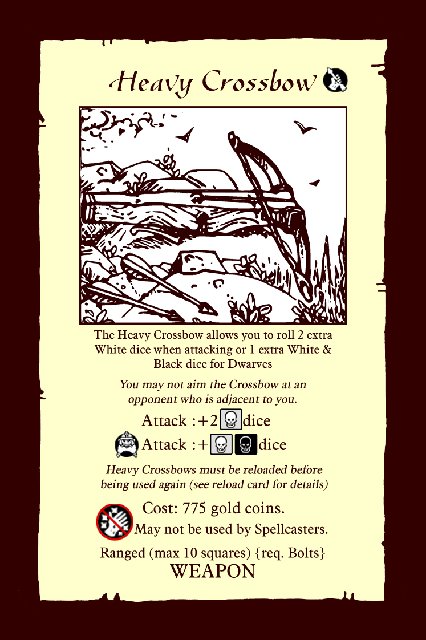 Heavy Crossbow

The Heavy Crossbow allows you to roll 2 extra White dice when attacking or 1 extra White & Black dice for Dwarves

You may not aim the Crossbow at an opponent who is adjacent to you.

Attack :+2 dice

Attack :+ dice

Heavy Crossbows must be reloaded before being used again (see reload card for details)

Cost: 775 gold coins.
May not be used by Spellcasters.

Ranged (max 10 squares) {req. Bolts}
WEAPON